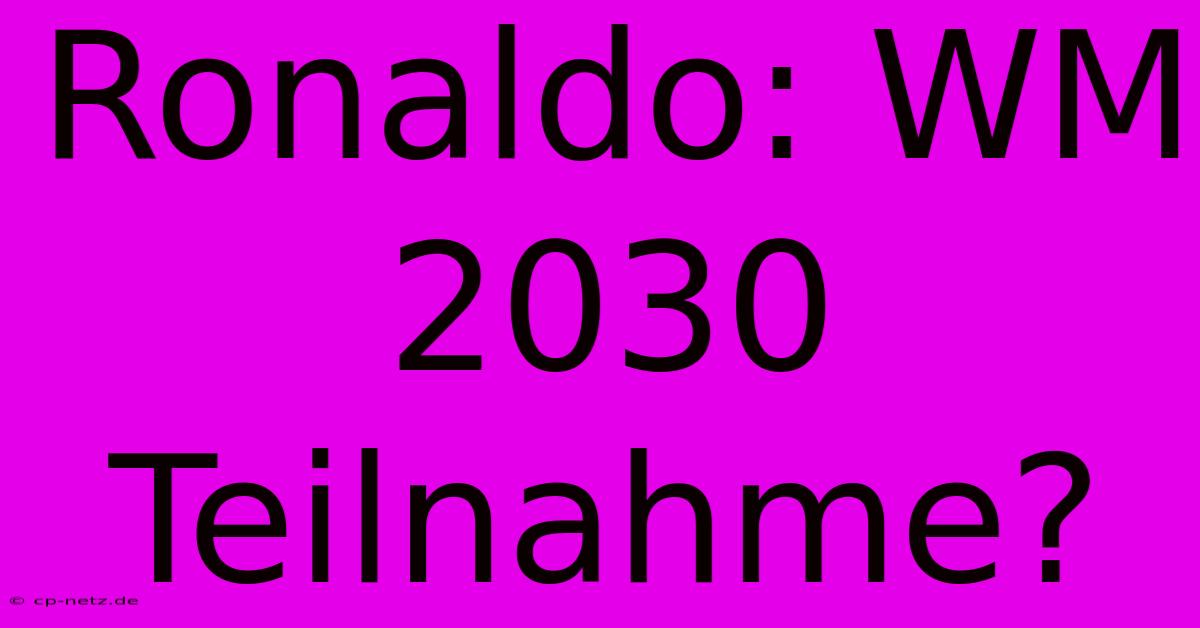 Ronaldo: WM 2030 Teilnahme?

© cp-netz.de